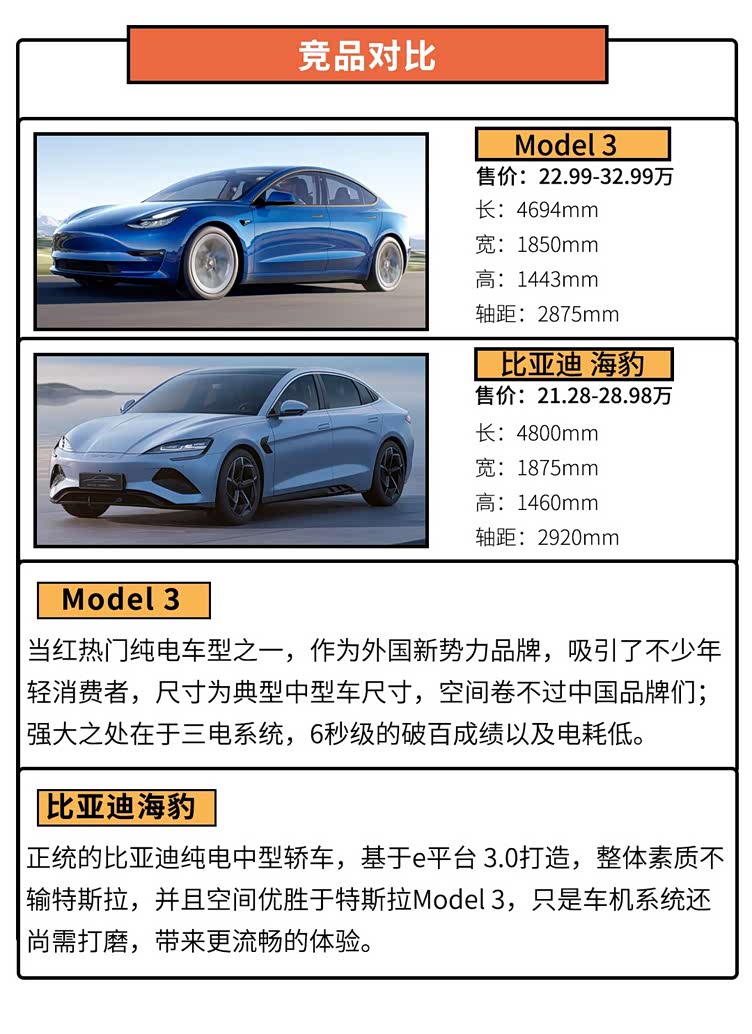 竞品对比

Model 3
售价：22.99-32.99万
长：4694mm
宽：1850mm
高：1443mm
轴距：2875mm

比亚迪 海豹
售价：21.28-28.98万
长：4800mm
宽：1875mm
高：1460mm
轴距：2920mm

Model 3
当红热门纯电车型之一，作为外国新势力品牌，吸引了不少年轻消费者，尺寸为典型中型车尺寸，空间卷不过中国品牌们；强大之处在于三电系统，6秒级的破百成绩以及电耗低。

比亚迪海豹
正统的比亚迪纯电中型轿车，基于e平台 3.0打造，整体素质不输特斯拉，并且空间优胜于特斯拉Model 3，只是车机系统还尚需打磨，带来更流畅的体验。